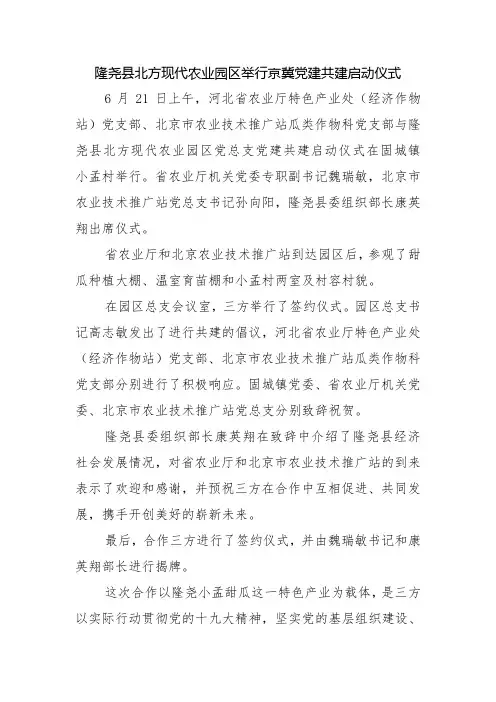 隆尧县北方现代农业园区举行京冀党建共建启动仪式

6 月 21 日上午，河北省农业厅特色产业处（经济作物站）党支部、北京市农业技术推广站瓜类作物科党支部与隆尧县北方现代农业园区党总支党建共建启动仪式在固城镇小孟村举行。省农业厅机关党委专职副书记魏瑞敏，北京市农业技术推广站党总支书记孙向阳，隆尧县委组织部长康英翔出席仪式。

省农业厅和北京农业技术推广站到达园区后，参观了甜瓜种植大棚、温室育苗棚和小孟村两室及村容村貌。

在园区总支会议室，三方举行了签约仪式。园区总支书记高志敏发出了进行共建的倡议，河北省农业厅特色产业处（经济作物站）党支部、北京市农业技术推广站瓜类作物科党支部分别进行了积极响应。固城镇党委、省农业厅机关党委、北京市农业技术推广站党总支分别致辞祝贺。

隆尧县委组织部长康英翔在致辞中介绍了隆尧县经济社会发展情况，对省农业厅和北京市农业技术推广站的到来表示了欢迎和感谢，并预祝三方在合作中互相促进、共同发展，携手开创美好的崭新未来。

最后，合作三方进行了签约仪式，并由魏瑞敏书记和康英翔部长进行揭牌。

这次合作以隆尧小孟甜瓜这一特色产业为载体，是三方以实际行动贯彻党的十九大精神，坚实党的基层组织建设、